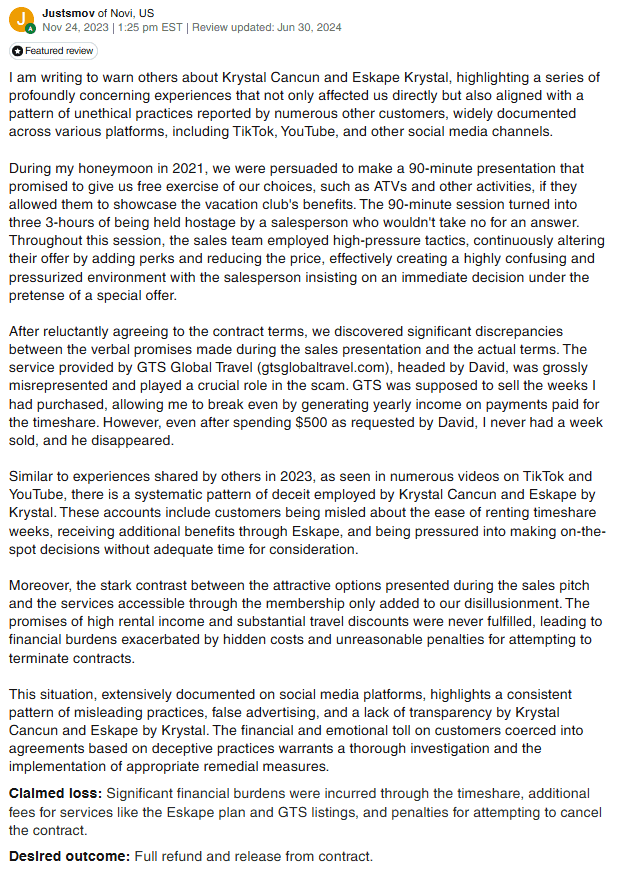 J
Justsmov of Novi, US
Nov 24, 2023 | 1:25 pm EST | Review updated: Jun 30, 2024

Featured review

I am writing to warn others about Krystal Cancun and Eskape Krystal, highlighting a series of profoundly concerning experiences that not only affected us directly but also aligned with a pattern of unethical practices reported by numerous other customers, widely documented across various platforms, including TikTok, YouTube, and other social media channels.

During my honeymoon in 2021, we were persuaded to make a 90-minute presentation that promised to give us free exercise of our choices, such as ATVs and other activities, if they allowed them to showcase the vacation club's benefits. The 90-minute session turned into three 3-hours of being held hostage by a salesperson who wouldn't take no for an answer. Throughout this session, the sales team employed high-pressure tactics, continuously altering their offer by adding perks and reducing the price, effectively creating a highly confusing and pressurized environment with the salesperson insisting on an immediate decision under the pretense of a special offer.

After reluctantly agreeing to the contract terms, we discovered significant discrepancies between the verbal promises made during the sales presentation and the actual terms. The service provided by GTS Global Travel (gtsglobaltravel.com), headed by David, was grossly misrepresented and played a crucial role in the scam. GTS was supposed to sell the weeks I had purchased, allowing me to break even by generating yearly income on payments paid for the timeshare. However, even after spending $500 as requested by David, I never had a week sold, and he disappeared.

Similar to experiences shared by others in 2023, as seen in numerous videos on TikTok and YouTube, there is a systematic pattern of deceit employed by Krystal Cancun and Eskape by Krystal. These accounts include customers being misled about the ease of renting timeshare weeks, receiving additional benefits through Eskape, and being pressured into making on-the-spot decisions without adequate time for consideration.

Moreover, the stark contrast between the attractive options presented during the sales pitch and the services accessible through the membership only added to our disillusionment. The promises of high rental income and substantial travel discounts were never fulfilled, leading to financial burdens exacerbated by hidden costs and unreasonable penalties for attempting to terminate contracts.

This situation, extensively documented on social media platforms, highlights a consistent pattern of misleading practices, false advertising, and a lack of transparency by Krystal Cancun and Eskape by Krystal. The financial and emotional toll on customers coerced into agreements based on deceptive practices warrants a thorough investigation and the implementation of appropriate remedial measures.

Claimed loss: Significant financial burdens were incurred through the timeshare, additional fees for services like the Eskape plan and GTS listings, and penalties for attempting to cancel the contract.

Desired outcome: Full refund and release from contract.